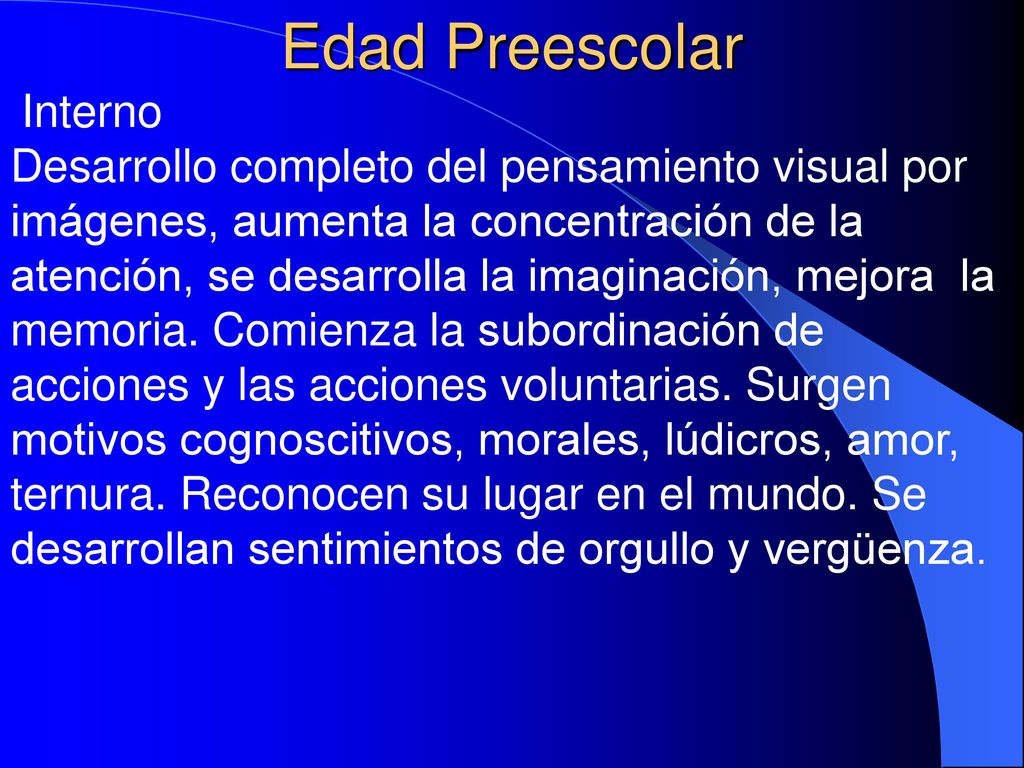 Edad Preescolar

Interno
Desarrollo completo del pensamiento visual por imágenes, aumenta la concentración de la atención, se desarrolla la imaginación, mejora la memoria. Comienza la subordinación de acciones y las acciones voluntarias. Surgen motivos cognoscitivos, morales, lúdicros, amor, ternura. Reconocen su lugar en el mundo. Se desarrollan sentimientos de orgullo y vergüenza.